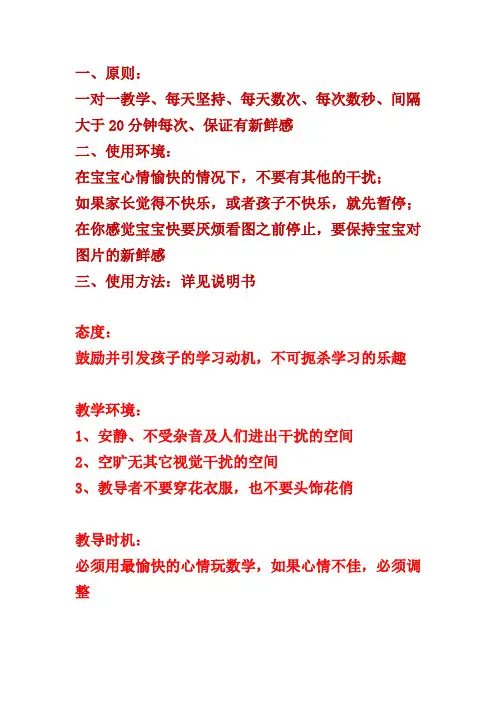 一、原则：
一对一教学、每天坚持、每天数次、每次数秒、间隔大于 20 分钟每次、保证有新鲜感
二、使用环境：
在宝宝心情愉快的情况下，不要有其他的干扰；
如果家长觉得不快乐，或者孩子不快乐，就先暂停；
在你感觉宝宝快要厌烦看图之前停止，要保持宝宝对图片的新鲜感
三、使用方法：详见说明书

态度：
鼓励并引发孩子的学习动机，不可扼杀学习的乐趣

教学环境：
1、安静、不受杂音及人们进出干扰的空间
2、空旷无其它视觉干扰的空间
3、教导者不要穿花衣服，也不要头饰花俏

教导时机：
必须用最愉快的心情玩数学，如果心情不佳，必须调整